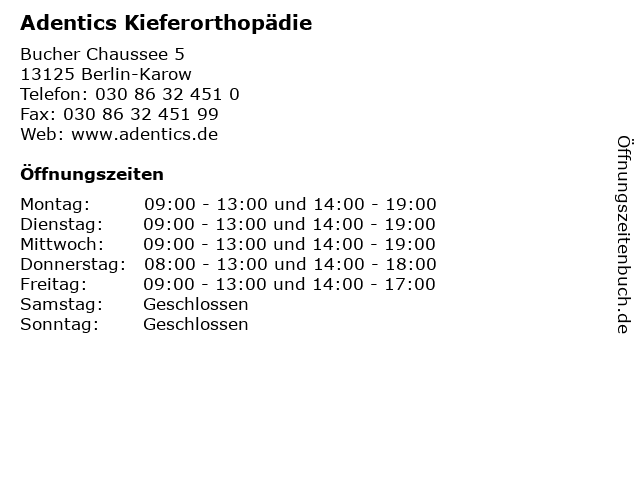 Adentics Kieferorthopädie

Bucher Chaussee 5
13125 Berlin-Karow
Telefon: 030 86 32 451 0
Fax: 030 86 32 451 99
Web: www.adentics.de

Öffnungszeiten

| | |
|---|---|
| Montag: | 09:00 - 13:00 und 14:00 - 19:00 |
| Dienstag: | 09:00 - 13:00 und 14:00 - 19:00 |
| Mittwoch: | 09:00 - 13:00 und 14:00 - 19:00 |
| Donnerstag: | 08:00 - 13:00 und 14:00 - 18:00 |
| Freitag: | 09:00 - 13:00 und 14:00 - 17:00 |
| Samstag: | Geschlossen |
| Sonntag: | Geschlossen |

Öffnungszeitenbuch.de